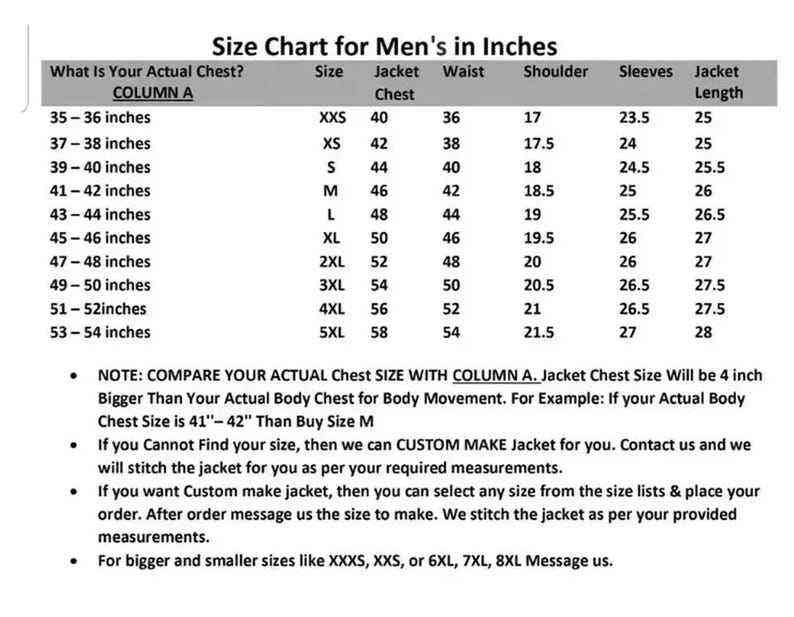 Size Chart for Men's in Inches

| What Is Your Actual Chest? COLUMN A | Size | Jacket Chest | Waist | Shoulder | Sleeves | Jacket Length |
|---|---|---|---|---|---|---|
| 35 – 36 inches | XXS | 40 | 36 | 17 | 23.5 | 25 |
| 37 – 38 inches | XS | 42 | 38 | 17.5 | 24 | 25 |
| 39 – 40 inches | S | 44 | 40 | 18 | 24.5 | 25.5 |
| 41 – 42 inches | M | 46 | 42 | 18.5 | 25 | 26 |
| 43 – 44 inches | L | 48 | 44 | 19 | 25.5 | 26.5 |
| 45 – 46 inches | XL | 50 | 46 | 19.5 | 26 | 27 |
| 47 – 48 inches | 2XL | 52 | 48 | 20 | 26 | 27 |
| 49 – 50 inches | 3XL | 54 | 50 | 20.5 | 26.5 | 27.5 |
| 51 – 52inches | 4XL | 56 | 52 | 21 | 26.5 | 27.5 |
| 53 – 54 inches | 5XL | 58 | 54 | 21.5 | 27 | 28 |

• NOTE: COMPARE YOUR ACTUAL Chest SIZE WITH COLUMN A. Jacket Chest Size Will be 4 inch Bigger Than Your Actual Body Chest for Body Movement. For Example: If your Actual Body Chest Size is 41''– 42" Than Buy Size M
• If you Cannot Find your size, then we can CUSTOM MAKE Jacket for you. Contact us and we will stitch the jacket for you as per your required measurements.
• If you want Custom make jacket, then you can select any size from the size lists & place your order. After order message us the size to make. We stitch the jacket as per your provided measurements.
• For bigger and smaller sizes like XXXS, XXS, or 6XL, 7XL, 8XL Message us.